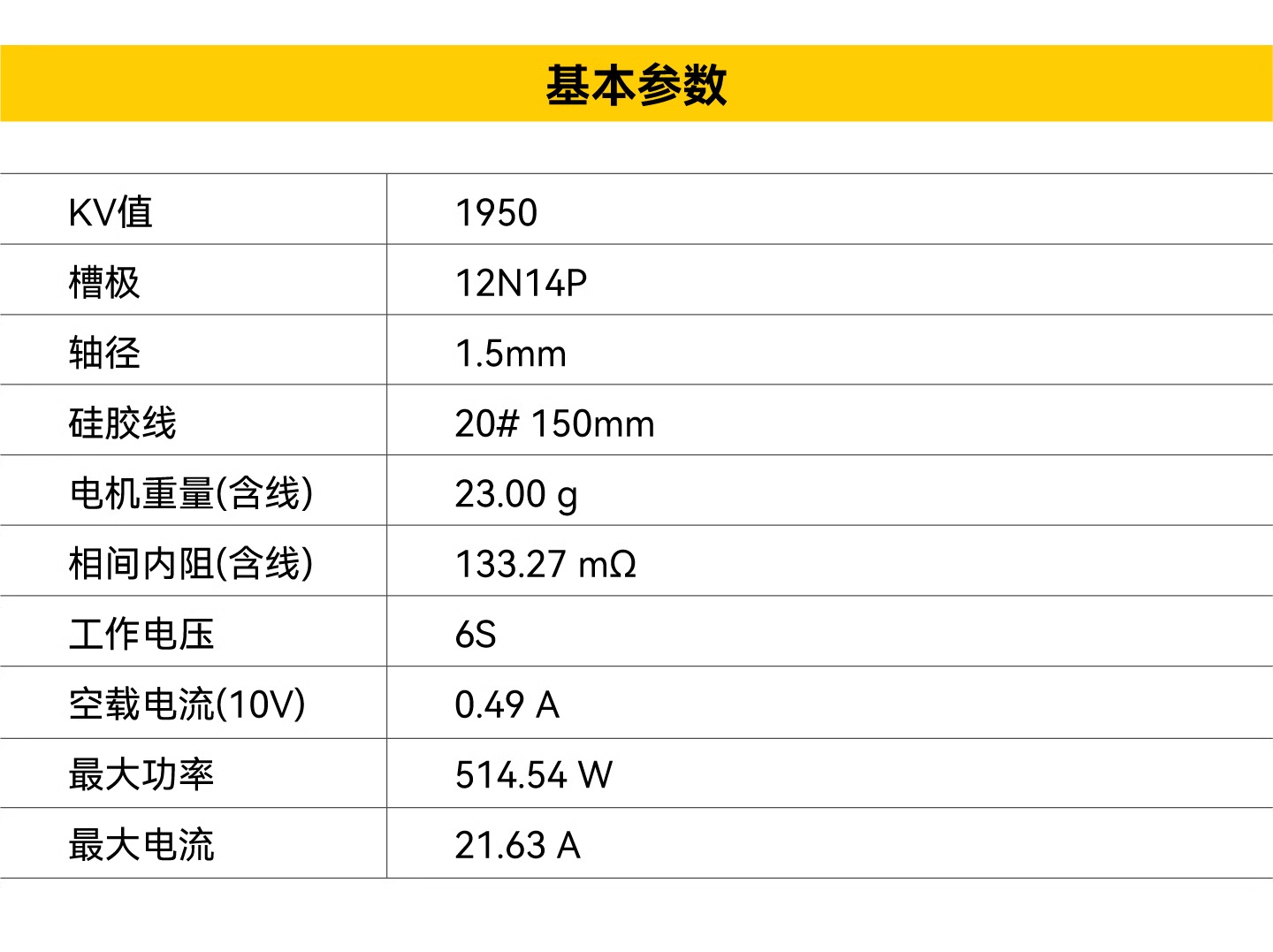 基本参数

| KV值 | 1950 |
|---|---|
| 槽极 | 12N14P |
| 轴径 | 1.5mm |
| 硅胶线 | 20# 150mm |
| 电机重量(含线) | 23.00 g |
| 相间内阻(含线) | 133.27 mΩ |
| 工作电压 | 6S |
| 空载电流(10V) | 0.49 A |
| 最大功率 | 514.54 W |
| 最大电流 | 21.63 A |